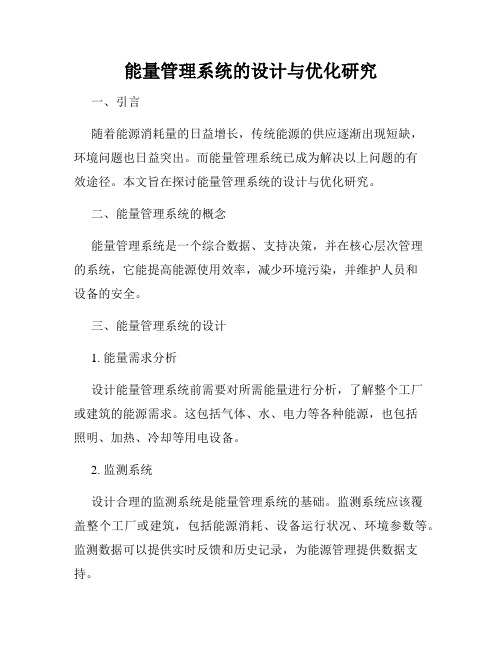 能量管理系统的设计与优化研究

一、引言

随着能源消耗量的日益增长，传统能源的供应逐渐出现短缺，环境问题也日益突出。而能量管理系统已成为解决以上问题的有效途径。本文旨在探讨能量管理系统的设计与优化研究。

二、能量管理系统的概念

能量管理系统是一个综合数据、支持决策，并在核心层次管理的系统，它能提高能源使用效率，减少环境污染，并维护人员和设备的安全。

三、能量管理系统的设计

1. 能量需求分析

设计能量管理系统前需要对所需能量进行分析，了解整个工厂或建筑的能源需求。这包括气体、水、电力等各种能源，也包括照明、加热、冷却等用电设备。

2. 监测系统

设计合理的监测系统是能量管理系统的基础。监测系统应该覆盖整个工厂或建筑，包括能源消耗、设备运行状况、环境参数等。监测数据可以提供实时反馈和历史记录，为能源管理提供数据支持。